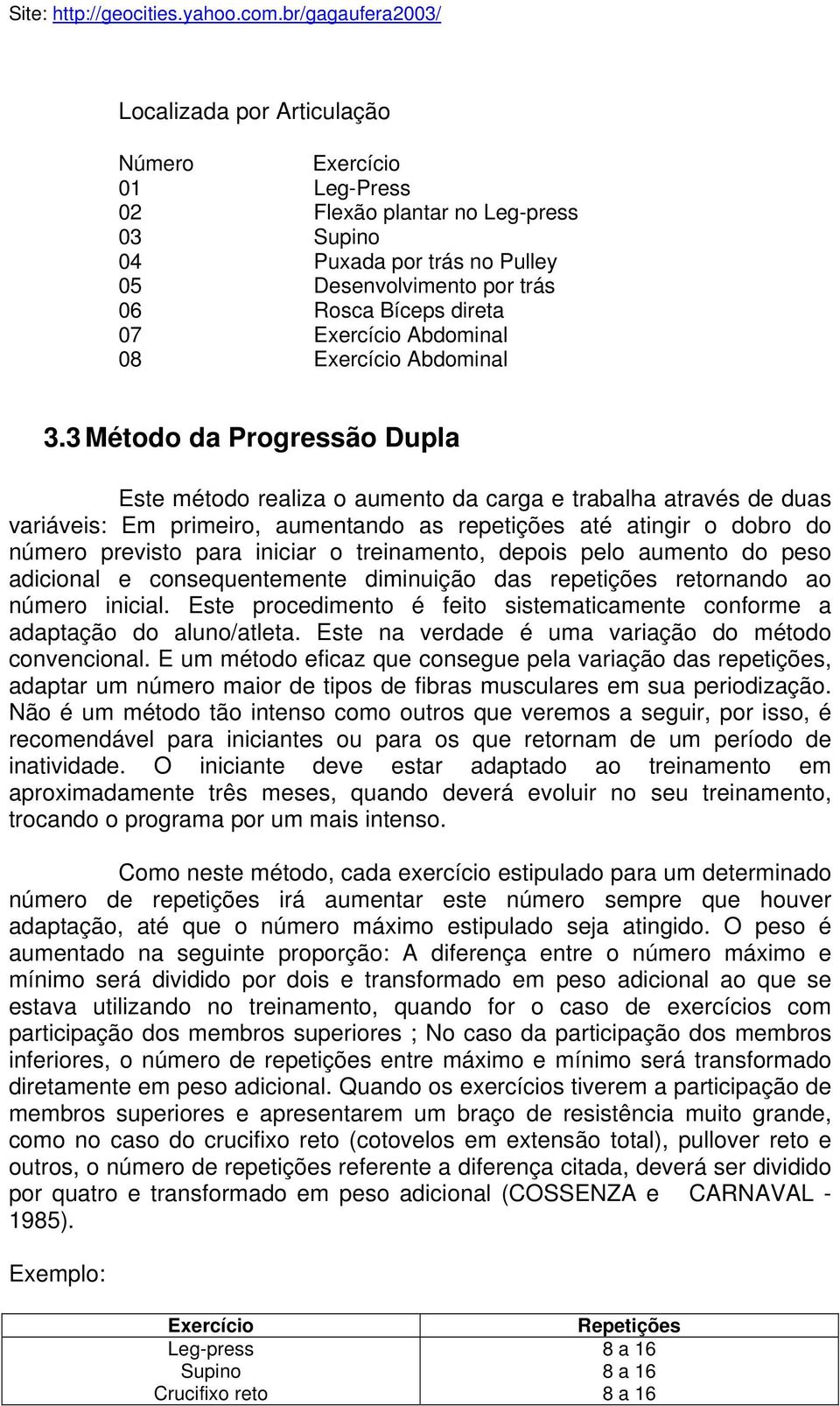 Site: http://geocities.yahoo.com.br/gagaufera2003/

Localizada por Articulação

| Número | Exercício |
|---|---|
| 01 | Leg-Press |
| 02 | Flexão plantar no Leg-press |
| 03 | Supino |
| 04 | Puxada por trás no Pulley |
| 05 | Desenvolvimento por trás |
| 06 | Rosca Bíceps direta |
| 07 | Exercício Abdominal |
| 08 | Exercício Abdominal |

3.3 Método da Progressão Dupla

Este método realiza o aumento da carga e trabalha através de duas variáveis: Em primeiro, aumentando as repetições até atingir o dobro do número previsto para iniciar o treinamento, depois pelo aumento do peso adicional e consequentemente diminuição das repetições retornando ao número inicial. Este procedimento é feito sistematicamente conforme a adaptação do aluno/atleta. Este na verdade é uma variação do método convencional. E um método eficaz que consegue pela variação das repetições, adaptar um número maior de tipos de fibras musculares em sua periodização. Não é um método tão intenso como outros que veremos a seguir, por isso, é recomendável para iniciantes ou para os que retornam de um período de inatividade. O iniciante deve estar adaptado ao treinamento em aproximadamente três meses, quando deverá evoluir no seu treinamento, trocando o programa por um mais intenso.

Como neste método, cada exercício estipulado para um determinado número de repetições irá aumentar este número sempre que houver adaptação, até que o número máximo estipulado seja atingido. O peso é aumentado na seguinte proporção: A diferença entre o número máximo e mínimo será dividido por dois e transformado em peso adicional ao que se estava utilizando no treinamento, quando for o caso de exercícios com participação dos membros superiores ; No caso da participação dos membros inferiores, o número de repetições entre máximo e mínimo será transformado diretamente em peso adicional. Quando os exercícios tiverem a participação de membros superiores e apresentarem um braço de resistência muito grande, como no caso do crucifixo reto (cotovelos em extensão total), pullover reto e outros, o número de repetições referente a diferença citada, deverá ser dividido por quatro e transformado em peso adicional (COSSENZA e CARNAVAL - 1985).

Exemplo:

| Exercício | Repetições |
|---|---|
| Leg-press | 8 a 16 |
| Supino | 8 a 16 |
| Crucifixo reto | 8 a 16 |